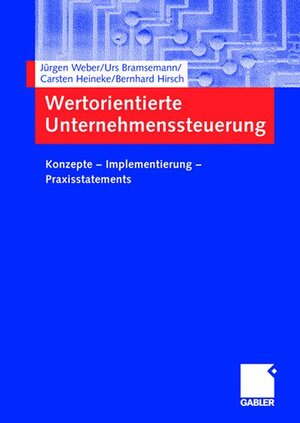 Jürgen Weber/Urs Bramsemann/
Carsten Heineke/Bernhard Hirsch

Wertorientierte Unternehmenssteuerung

Konzepte – Implementierung – Praxisstatements

GABLER